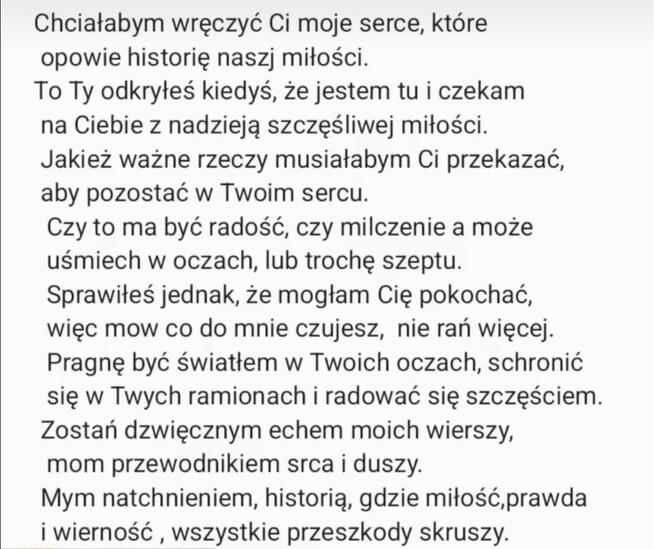 Chciałabym wręczyć Ci moje serce, które
opowie historię naszj miłości.
To Ty odkryłeś kiedyś, że jestem tu i czekam
na Ciebie z nadzieją szczęśliwej miłości.
Jakież ważne rzeczy musiałabym Ci przekazać,
aby pozostać w Twoim sercu.
Czy to ma być radość, czy milczenie a może
uśmiech w oczach, lub trochę szeptu.
Sprawiłeś jednak, że mogłam Cię pokochać,
więc mow co do mnie czujesz,  nie rań więcej.
Pragnę być światłem w Twoich oczach, schronić
się w Twych ramionach i radować się szczęściem.
Zostań dzwięcznym echem moich wierszy,
mom przewodnikiem srca i duszy.
Mym natchnieniem, historią, gdzie miłość,prawda
i wierność , wszystkie przeszkody skruszy.